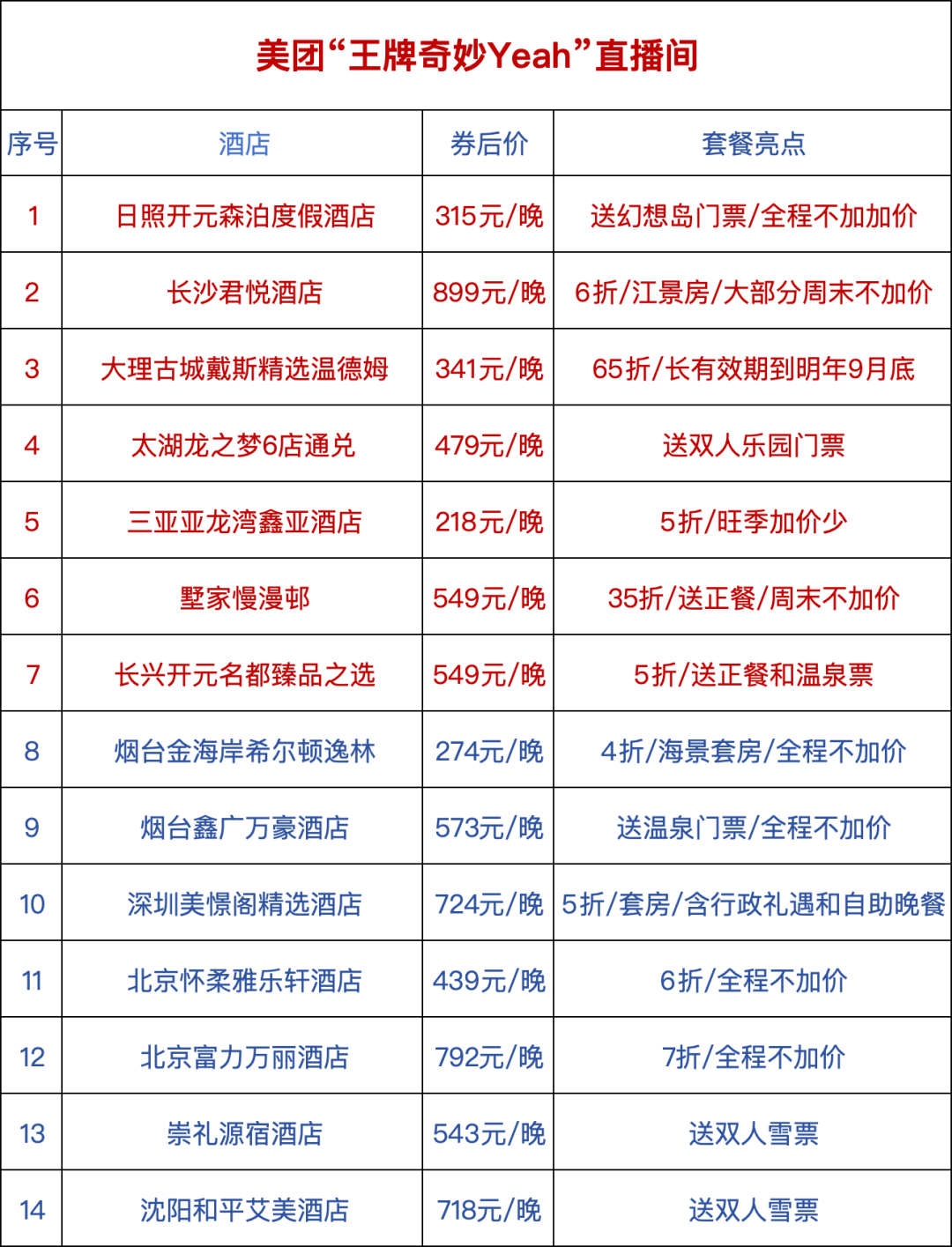 美团“王牌奇妙Yeah”直播间

| 序号 | 酒店 | 券后价 | 套餐亮点 |
|---|---|---|---|
| 1 | 日照开元森泊度假酒店 | 315元/晚 | 送幻想岛门票/全程不加加价 |
| 2 | 长沙君悦酒店 | 899元/晚 | 6折/江景房/大部分周末不加价 |
| 3 | 大理古城戴斯精选温德姆 | 341元/晚 | 65折/长有效期到明年9月底 |
| 4 | 太湖龙之梦6店通兑 | 479元/晚 | 送双人乐园门票 |
| 5 | 三亚亚龙湾鑫亚酒店 | 218元/晚 | 5折/旺季加价少 |
| 6 | 墅家慢漫邨 | 549元/晚 | 35折/送正餐/周末不加价 |
| 7 | 长兴开元名都臻品之选 | 549元/晚 | 5折/送正餐和温泉票 |
| 8 | 烟台金海岸希尔顿逸林 | 274元/晚 | 4折/海景套房/全程不加价 |
| 9 | 烟台鑫广万豪酒店 | 573元/晚 | 送温泉门票/全程不加价 |
| 10 | 深圳美憬阁精选酒店 | 724元/晚 | 5折/套房/含行政礼遇和自助晚餐 |
| 11 | 北京怀柔雅乐轩酒店 | 439元/晚 | 6折/全程不加价 |
| 12 | 北京富力万丽酒店 | 792元/晚 | 7折/全程不加价 |
| 13 | 崇礼源宿酒店 | 543元/晚 | 送双人雪票 |
| 14 | 沈阳和平艾美酒店 | 718元/晚 | 送双人雪票 |